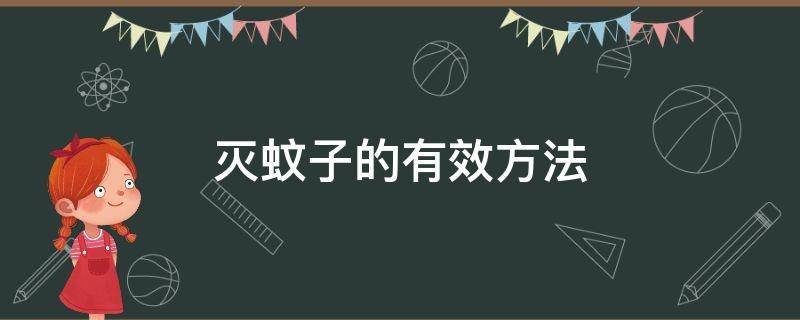 灭蚊子的有效方法